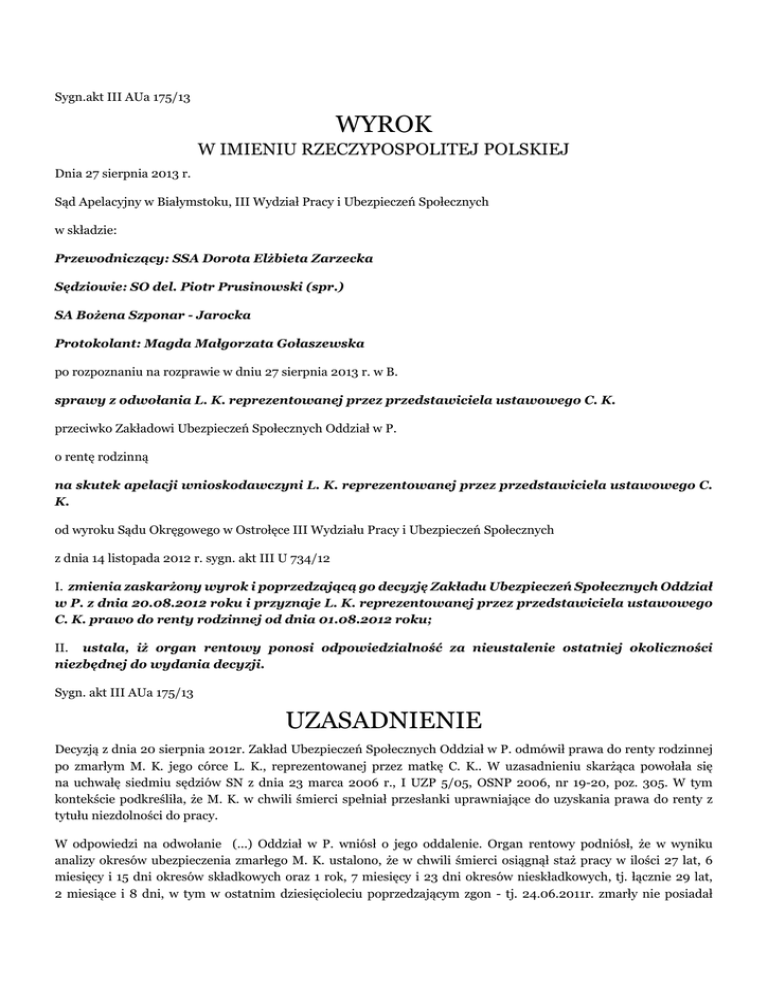 Sygn.akt III AUa 175/13

WYROK

W IMIENIU RZECZYPOSPOLITEJ POLSKIEJ

Dnia 27 sierpnia 2013 r.

Sąd Apelacyjny w Białymstoku, III Wydział Pracy i Ubezpieczeń Społecznych

w składzie:

Przewodniczący: SSA Dorota Elżbieta Zarzecka

Sędziowie: SO del. Piotr Prusinowski (spr.)

SA Bożena Szponar - Jarocka

Protokolant: Magda Małgorzata Gołaszewska

po rozpoznaniu na rozprawie w dniu 27 sierpnia 2013 r. w B.

sprawy z odwołania L. K. reprezentowanej przez przedstawiciela ustawowego C. K.

przeciwko Zakładowi Ubezpieczeń Społecznych Oddział w P.

o rentę rodzinną

na skutek apelacji wnioskodawczyni L. K. reprezentowanej przez przedstawiciela ustawowego C. K.

od wyroku Sądu Okręgowego w Ostrołęce III Wydziału Pracy i Ubezpieczeń Społecznych

z dnia 14 listopada 2012 r. sygn. akt III U 734/12

I. zmienia zaskarżony wyrok i poprzedzającą go decyzję Zakładu Ubezpieczeń Społecznych Oddział w P. z dnia 20.08.2012 roku i przyznaje L. K. reprezentowanej przez przedstawiciela ustawowego C. K. prawo do renty rodzinnej od dnia 01.08.2012 roku;

II. ustala, iż organ rentowy ponosi odpowiedzialność za nieustalenie ostatniej okoliczności niezbędnej do wydania decyzji.

Sygn. akt III AUa 175/13

UZASADNIENIE

Decyzją z dnia 20 sierpnia 2012r. Zakład Ubezpieczeń Społecznych Oddział w P. odmówił prawa do renty rodzinnej po zmarłym M. K. jego córce L. K., reprezentowanej przez matkę C. K.. W uzasadnieniu skarżąca powołała się na uchwałę siedmiu sędziów SN z dnia 23 marca 2006 r., I UZP 5/05, OSNP 2006, nr 19-20, poz. 305. W tym kontekście podkreśliła, że M. K. w chwili śmierci spełniał przesłanki uprawniające do uzyskania prawa do renty z tytułu niezdolności do pracy.

W odpowiedzi na odwołanie (...) Oddział w P. wniósł o jego oddalenie. Organ rentowy podniósł, że w wyniku analizy okresów ubezpieczenia zmarłego M. K. ustalono, że w chwili śmierci osiągnął staż pracy w ilości 27 lat, 6 miesięcy i 15 dni okresów składkowych oraz 1 rok, 7 miesięcy i 23 dni okresów nieskładkowych, tj. łącznie 29 lat, 2 miesiące i 8 dni, w tym w ostatnim dziesięcioleciu poprzedzającym zgon - tj. 24.06.2011r. zmarły nie posiadał